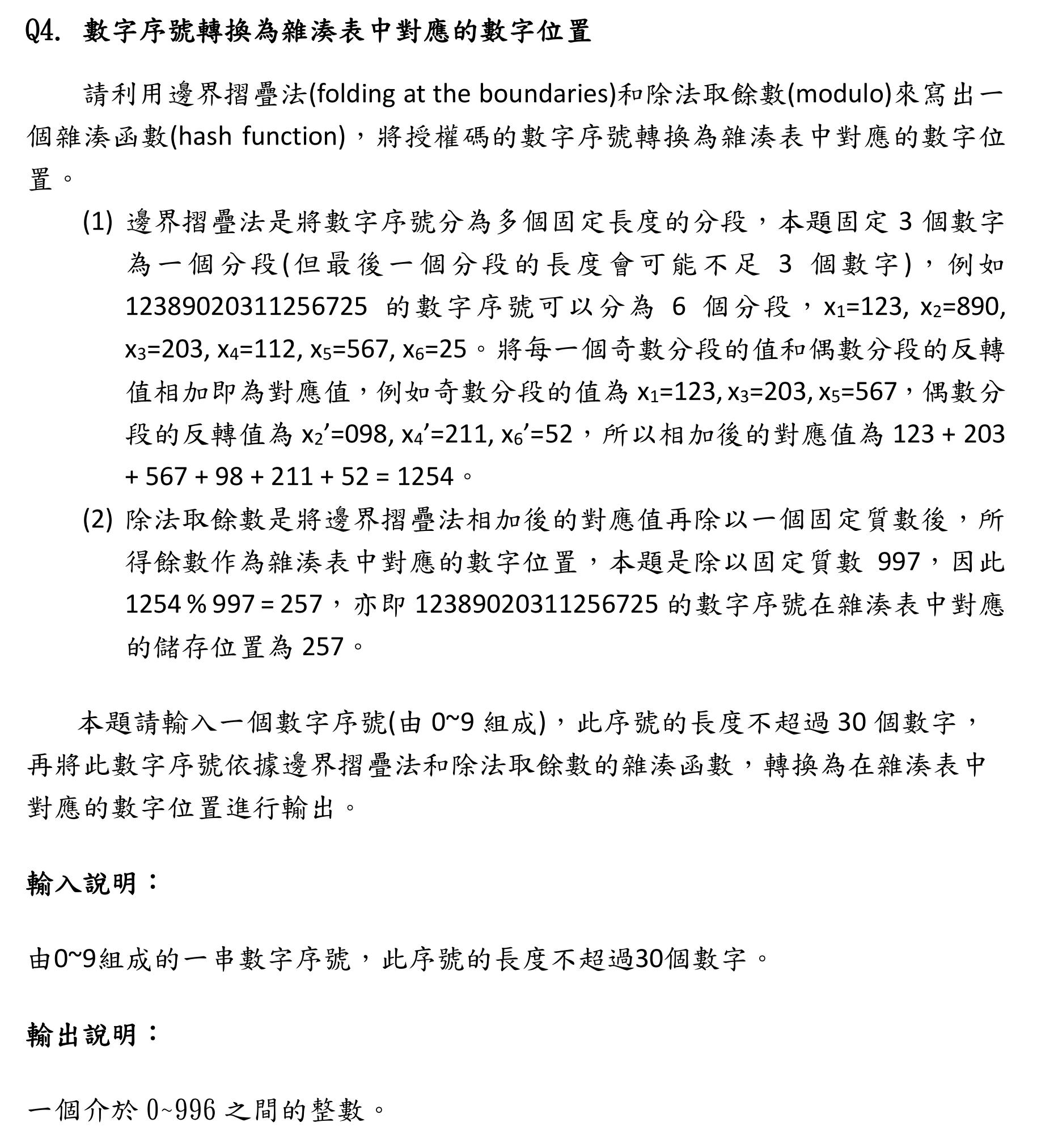 Q4. 數字序號轉換為雜湊表中對應的數字位置

請利用邊界摺疊法(folding at the boundaries)和除法取餘數(modulo)來寫出一個雜湊函數(hash function)，將授權碼的數字序號轉換為雜湊表中對應的數字位置。

(1) 邊界摺疊法是將數字序號分為多個固定長度的分段，本題固定 3 個數字為一個分段(但最後一個分段的長度會可能不足 3 個數字)，例如 12389020311256725 的數字序號可以分為 6 個分段，$x_1$=123, $x_2$=890, $x_3$=203, $x_4$=112, $x_5$=567, $x_6$=25。將每一個奇數分段的值和偶數分段的反轉值相加即為對應值，例如奇數分段的值為 $x_1$=123, $x_3$=203, $x_5$=567，偶數分段的反轉值為 $x_2'$=098, $x_4'$=211, $x_6'$=52，所以相加後的對應值為 123 + 203 + 567 + 98 + 211 + 52 = 1254。

(2) 除法取餘數是將邊界摺疊法相加後的對應值再除以一個固定質數後，所得餘數作為雜湊表中對應的數字位置，本題是除以固定質數 997，因此 1254 % 997 = 257，亦即 12389020311256725 的數字序號在雜湊表中對應的儲存位置為 257。

本題請輸入一個數字序號(由 0~9 組成)，此序號的長度不超過 30 個數字，再將此數字序號依據邊界摺疊法和除法取餘數的雜湊函數，轉換為在雜湊表中對應的數字位置進行輸出。

輸入說明：

由0~9組成的一串數字序號，此序號的長度不超過30個數字。

輸出說明：

一個介於 0~996 之間的整數。